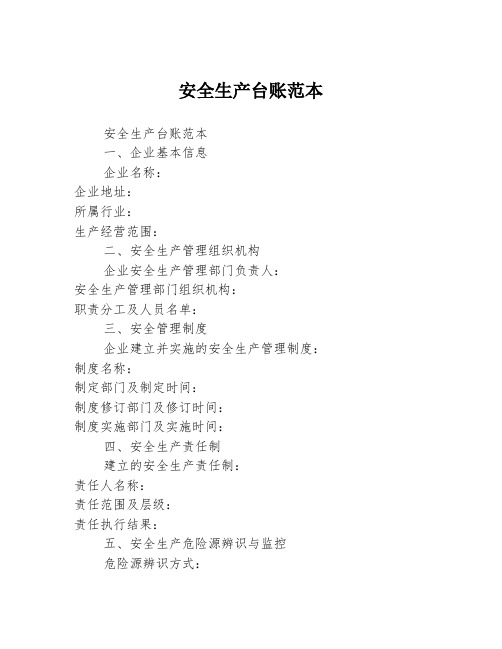 安全生产台账范本

安全生产台账范本

一、企业基本信息

企业名称：
企业地址：
所属行业：
生产经营范围：

二、安全生产管理组织机构

企业安全生产管理部门负责人：
安全生产管理部门组织机构：
职责分工及人员名单：

三、安全管理制度

企业建立并实施的安全生产管理制度：
制度名称：
制定部门及制定时间：
制度修订部门及修订时间：
制度实施部门及实施时间：

四、安全生产责任制

建立的安全生产责任制：
责任人名称：
责任范围及层级：
责任执行结果：

五、安全生产危险源辨识与监控

危险源辨识方式：